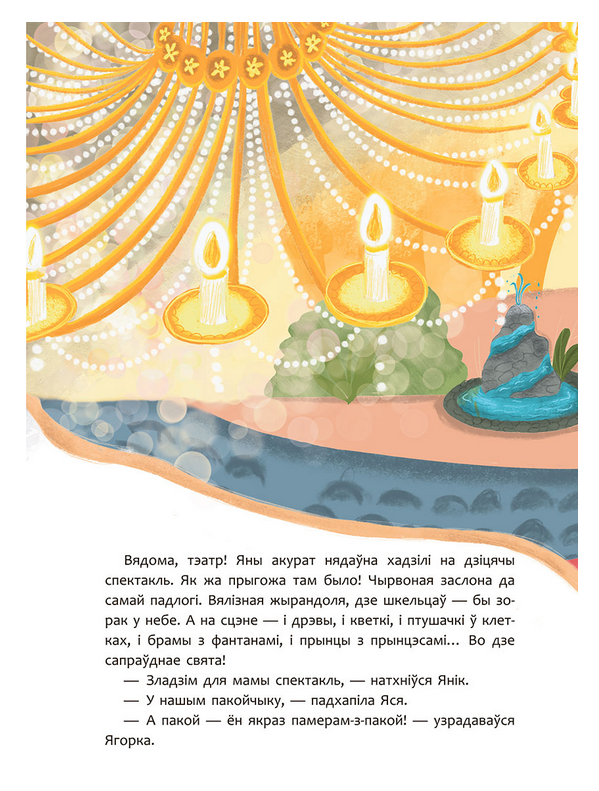 Вядома, тэатр! Яны акурат нядаўна хадзілі на дзіцячы спектакль. Як жа прыгожа там было! Чырвоная заслона да самай падлогі. Вялізная жырандоля, дзе шкельцаў — бы зорак у небе. А на сцэне — і дрэвы, і кветкі, і птушачкі ў клетках, і брамы з фантанамі, і прынцы з прынцэсамі... Во дзе сапраўднае свята!

— Зладзім для мамы спектакль, — натхніўся Янік.

— У нашым пакойчыку, — падхапіла Яся.

— А пакой — ён якраз памерам-з-пакой! — узрадаваўся Ягорка.